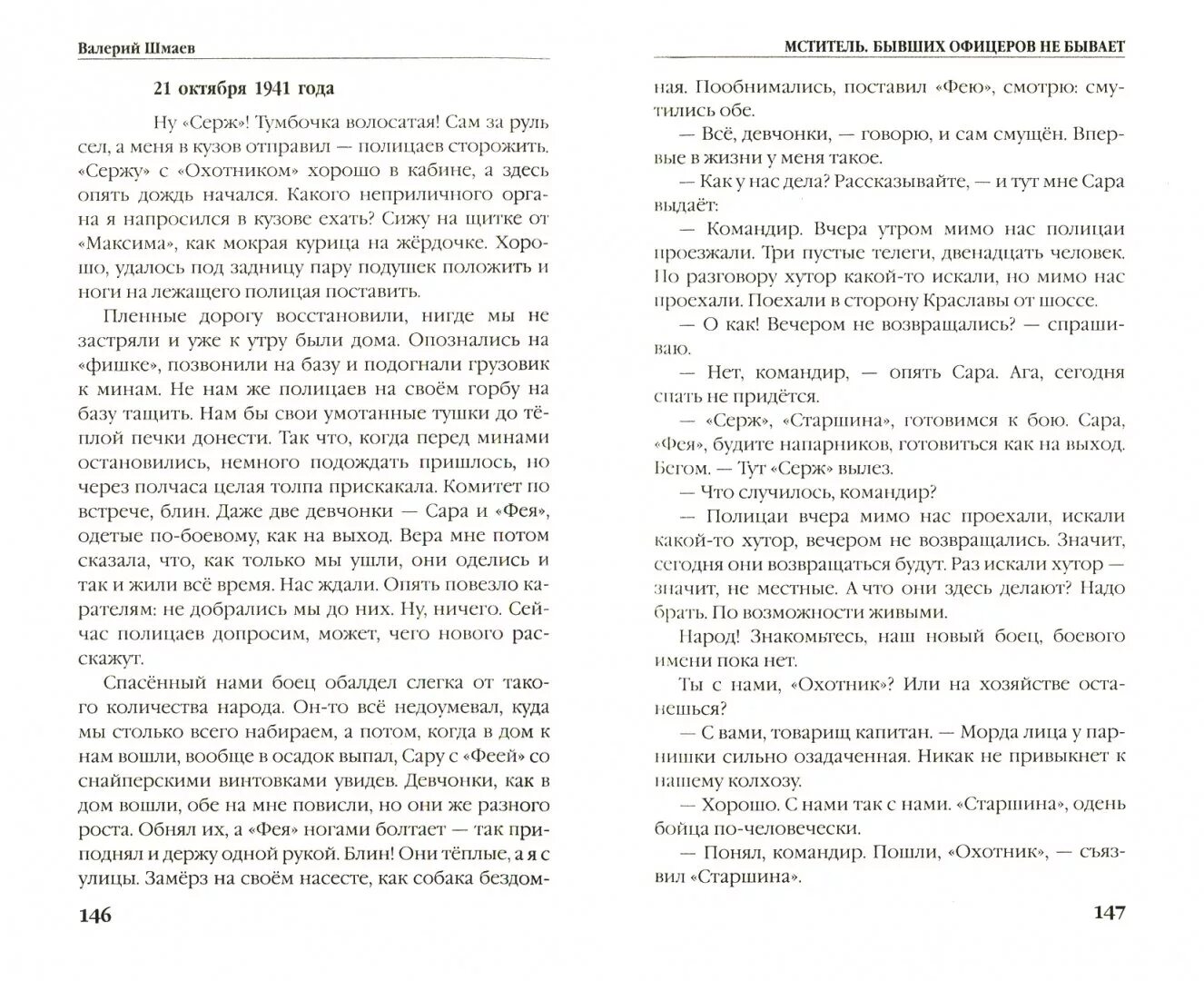 Валерий Шмаев

21 октября 1941 года

Ну «Серж»! Тумбочка волосатая! Сам за руль сел, а меня в кузов отправил — полицаев сторожить. «Сержу» с «Охотником» хорошо в кабине, а здесь опять дождь начался. Какого неприличного органа я напросился в кузове ехать? Сижу на щитке от «Максима», как мокрая курица на жёрдочке. Хорошо, удалось под задницу пару подушек положить и ноги на лежащего полицая поставить.

Пленные дорогу восстановили, нигде мы не застряли и уже к утру были дома. Опознались на «фишке», позвонили на базу и подогнали грузовик к минам. Не нам же полицаев на своём горбу на базу тащить. Нам бы свои умотанные тушки до тёплой печки донести. Так что, когда перед минами остановились, немного подождать пришлось, но через полчаса целая толпа прискакала. Комитет по встрече, блин. Даже две девчонки — Сара и «Фея», одетые по-боевому, как на выход. Вера мне потом сказала, что, как только мы ушли, они оделись и так и жили всё время. Нас ждали. Опять повезло карателям: не добрались мы до них. Ну, ничего. Сейчас полицаев допросим, может, чего нового расскажут.

Спасённый нами боец обалдел слегка от такого количества народа. Он-то всё недоумевал, куда мы столько всего набираем, а потом, когда в дом к нам вошли, вообще в осадок выпал, Сару с «Феей» со снайперскими винтовками увидев. Девчонки, как в дом вошли, обе на мне повисли, но они же разного роста. Обнял их, а «Фея» ногами болтает — так приподнял и держу одной рукой. Блин! Они тёплые, а я с улицы. Замёрз на своём насесте, как собака бездом-

146

МСТИТЕЛЬ. БЫВШИХ ОФИЦЕРОВ НЕ БЫВАЕТ

ная. Пообнимались, поставил «Фею», смотрю: смутились обе.

— Всё, девчонки, — говорю, и сам смущён. Впервые в жизни у меня такое.

— Как у нас дела? Рассказывайте, — и тут мне Сара выдаёт:

— Командир. Вчера утром мимо нас полицаи проезжали. Три пустые телеги, двенадцать человек. По разговору хутор какой-то искали, но мимо нас проехали. Поехали в сторону Краславы от шоссе.

— О как! Вечером не возвращались? — спрашиваю.

— Нет, командир, — опять Сара. Ага, сегодня спать не придётся.

— «Серж», «Старшина», готовимся к бою. Сара, «Фея», будите напарников, готовиться как на выход. Бегом. — Тут «Серж» вылез.

— Что случилось, командир?

— Полицаи вчера мимо нас проехали, искали какой-то хутор, вечером не возвращались. Значит, сегодня они возвращаться будут. Раз искали хутор — значит, не местные. А что они здесь делают? Надо брать. По возможности живыми.

Народ! Знакомьтесь, наш новый боец, боевого имени пока нет.

Ты с нами, «Охотник»? Или на хозяйстве останешься?

— С вами, товарищ капитан. — Морда лица у парнишки сильно озадаченная. Никак не привыкнет к нашему колхозу.

— Хорошо. С нами так с нами. «Старшина», одень бойца по-человечески.

— Понял, командир. Пошли, «Охотник», — съязвил «Старшина».

147